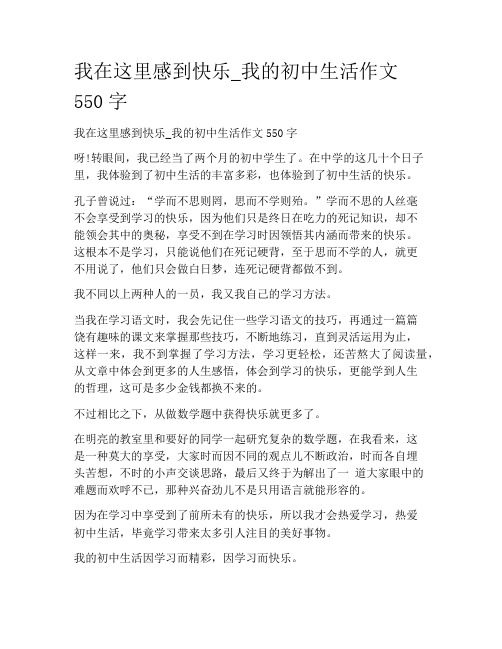 我在这里感到快乐_我的初中生活作文 550 字

我在这里感到快乐_我的初中生活作文 550 字

呀!转眼间，我已经当了两个月的初中学生了。在中学的这几十个日子里，我体验到了初中生活的丰富多彩，也体验到了初中生活的快乐。

孔子曾说过：“学而不思则罔，思而不学则殆。”学而不思的人丝毫不会享受到学习的快乐，因为他们只是终日在吃力的死记知识，却不能领会其中的奥秘，享受不到在学习时因领悟其内涵而带来的快乐。这根本不是学习，只能说他们在死记硬背，至于思而不学的人，就更不用说了，他们只会做白日梦，连死记硬背都做不到。

我不同以上两种人的一员，我又我自己的学习方法。

当我在学习语文时，我会先记住一些学习语文的技巧，再通过一篇篇饶有趣味的课文来掌握那些技巧，不断地练习，直到灵活运用为止，这样一来，我不到掌握了学习方法，学习更轻松，还苦熬大了阅读量，从文章中体会到更多的人生感悟，体会到学习的快乐，更能学到人生的哲理，这可是多少金钱都换不来的。

不过相比之下，从做数学题中获得快乐就更多了。

在明亮的教室里和要好的同学一起研究复杂的数学题，在我看来，这是一种莫大的享受，大家时而因不同的观点儿不断政治，时而各自埋头苦想，不时的小声交谈思路，最后又终于为解出了一 道大家眼中的难题而欢呼不已，那种兴奋劲儿不是只用语言就能形容的。

因为在学习中享受到了前所未有的快乐，所以我才会热爱学习，热爱初中生活，毕竟学习带来太多引人注目的美好事物。

我的初中生活因学习而精彩，因学习而快乐。